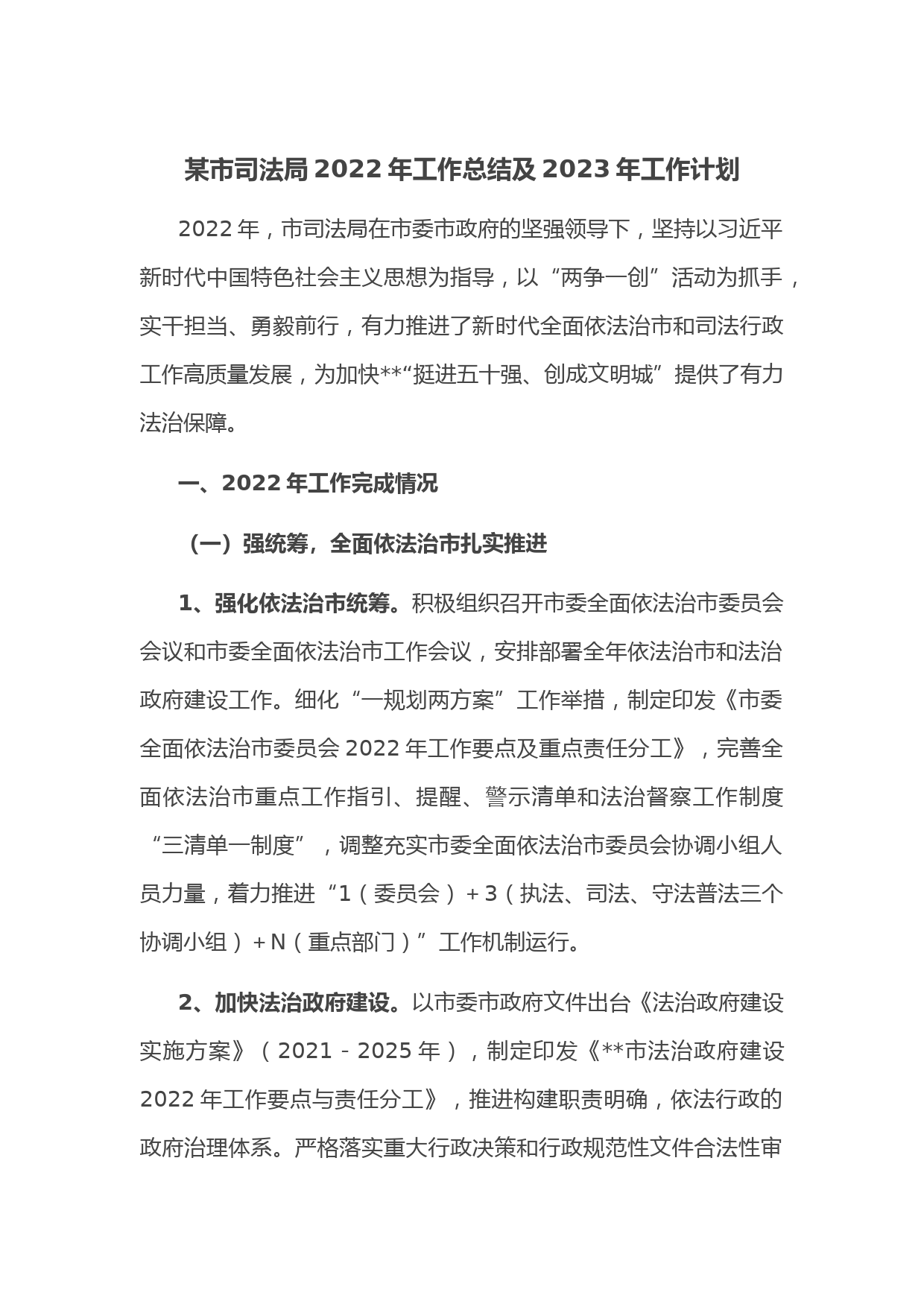 某市司法局 2022 年工作总结及 2023 年工作计划

2022 年，市司法局在市委市政府的坚强领导下，坚持以习近平新时代中国特色社会主义思想为指导，以“两争一创”活动为抓手，实干担当、勇毅前行，有力推进了新时代全面依法治市和司法行政工作高质量发展，为加快**“挺进五十强、创成文明城”提供了有力法治保障。

一、2022 年工作完成情况

（一）强统筹，全面依法治市扎实推进

1、强化依法治市统筹。积极组织召开市委全面依法治市委员会会议和市委全面依法治市工作会议，安排部署全年依法治市和法治政府建设工作。细化“一规划两方案”工作举措，制定印发《市委全面依法治市委员会 2022 年工作要点及重点责任分工》，完善全面依法治市重点工作指引、提醒、警示清单和法治督察工作制度“三清单一制度”，调整充实市委全面依法治市委员会协调小组人员力量，着力推进“1（委员会）+3（执法、司法、守法普法三个协调小组）+N（重点部门）”工作机制运行。

2、加快法治政府建设。以市委市政府文件出台《法治政府建设实施方案》（2021－2025 年），制定印发《**市法治政府建设 2022 年工作要点与责任分工》，推进构建职责明确，依法行政的政府治理体系。严格落实重大行政决策和行政规范性文件合法性审